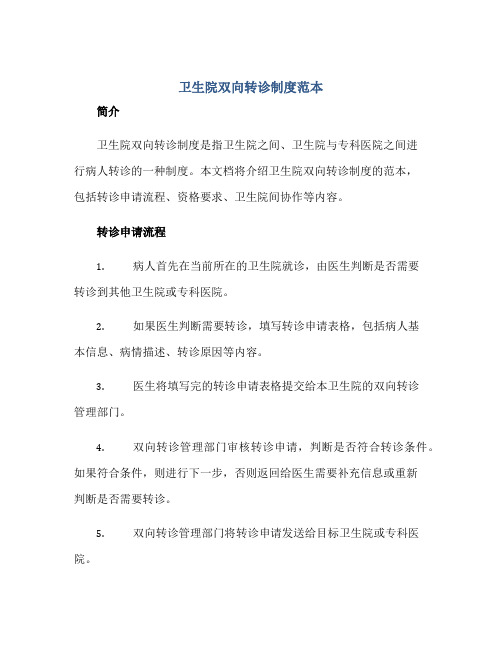 卫生院双向转诊制度范本

简介

卫生院双向转诊制度是指卫生院之间、卫生院与专科医院之间进行病人转诊的一种制度。本文档将介绍卫生院双向转诊制度的范本，包括转诊申请流程、资格要求、卫生院间协作等内容。

转诊申请流程

1. 病人首先在当前所在的卫生院就诊，由医生判断是否需要转诊到其他卫生院或专科医院。

2. 如果医生判断需要转诊，填写转诊申请表格，包括病人基本信息、病情描述、转诊原因等内容。

3. 医生将填写完的转诊申请表格提交给本卫生院的双向转诊管理部门。

4. 双向转诊管理部门审核转诊申请，判断是否符合转诊条件。如果符合条件，则进行下一步，否则返回给医生需要补充信息或重新判断是否需要转诊。

5. 双向转诊管理部门将转诊申请发送给目标卫生院或专科医院。